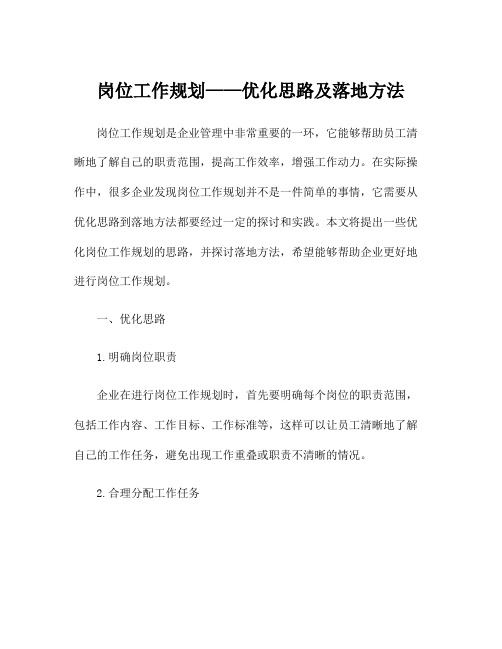 岗位工作规划——优化思路及落地方法

岗位工作规划是企业管理中非常重要的一环，它能够帮助员工清晰地了解自己的职责范围，提高工作效率，增强工作动力。在实际操作中，很多企业发现岗位工作规划并不是一件简单的事情，它需要从优化思路到落地方法都要经过一定的探讨和实践。本文将提出一些优化岗位工作规划的思路，并探讨落地方法，希望能够帮助企业更好地进行岗位工作规划。

一、优化思路

1.明确岗位职责

企业在进行岗位工作规划时，首先要明确每个岗位的职责范围，包括工作内容、工作目标、工作标准等，这样可以让员工清晰地了解自己的工作任务，避免出现工作重叠或职责不清晰的情况。

2.合理分配工作任务